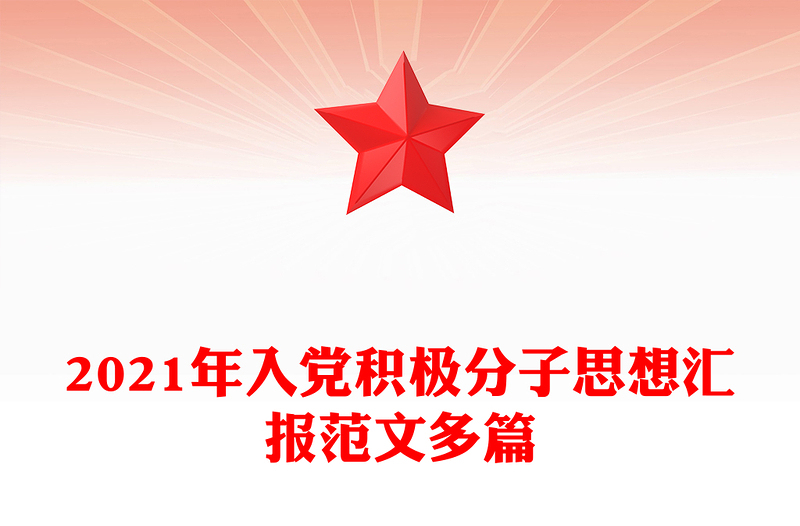 2021年入党积极分子思想汇报范文多篇